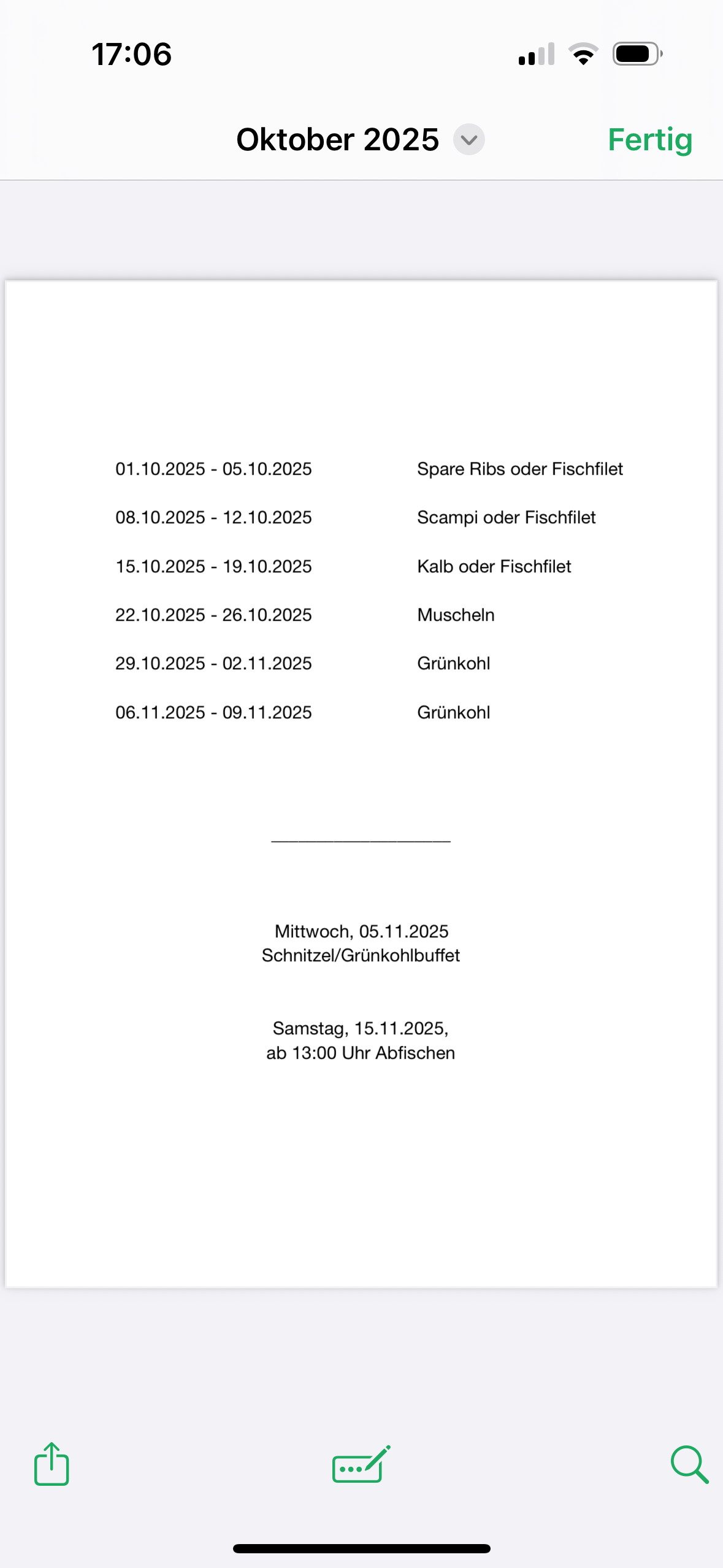 17:06

Oktober 2025

Fertig

| | |
|---|---|
| 01.10.2025 - 05.10.2025 | Spare Ribs oder Fischfilet |
| 08.10.2025 - 12.10.2025 | Scampi oder Fischfilet |
| 15.10.2025 - 19.10.2025 | Kalb oder Fischfilet |
| 22.10.2025 - 26.10.2025 | Muscheln |
| 29.10.2025 - 02.11.2025 | Grünkohl |
| 06.11.2025 - 09.11.2025 | Grünkohl |

Mittwoch, 05.11.2025
Schnitzel/Grünkohlbuffet

Samstag, 15.11.2025,
ab 13:00 Uhr Abfischen